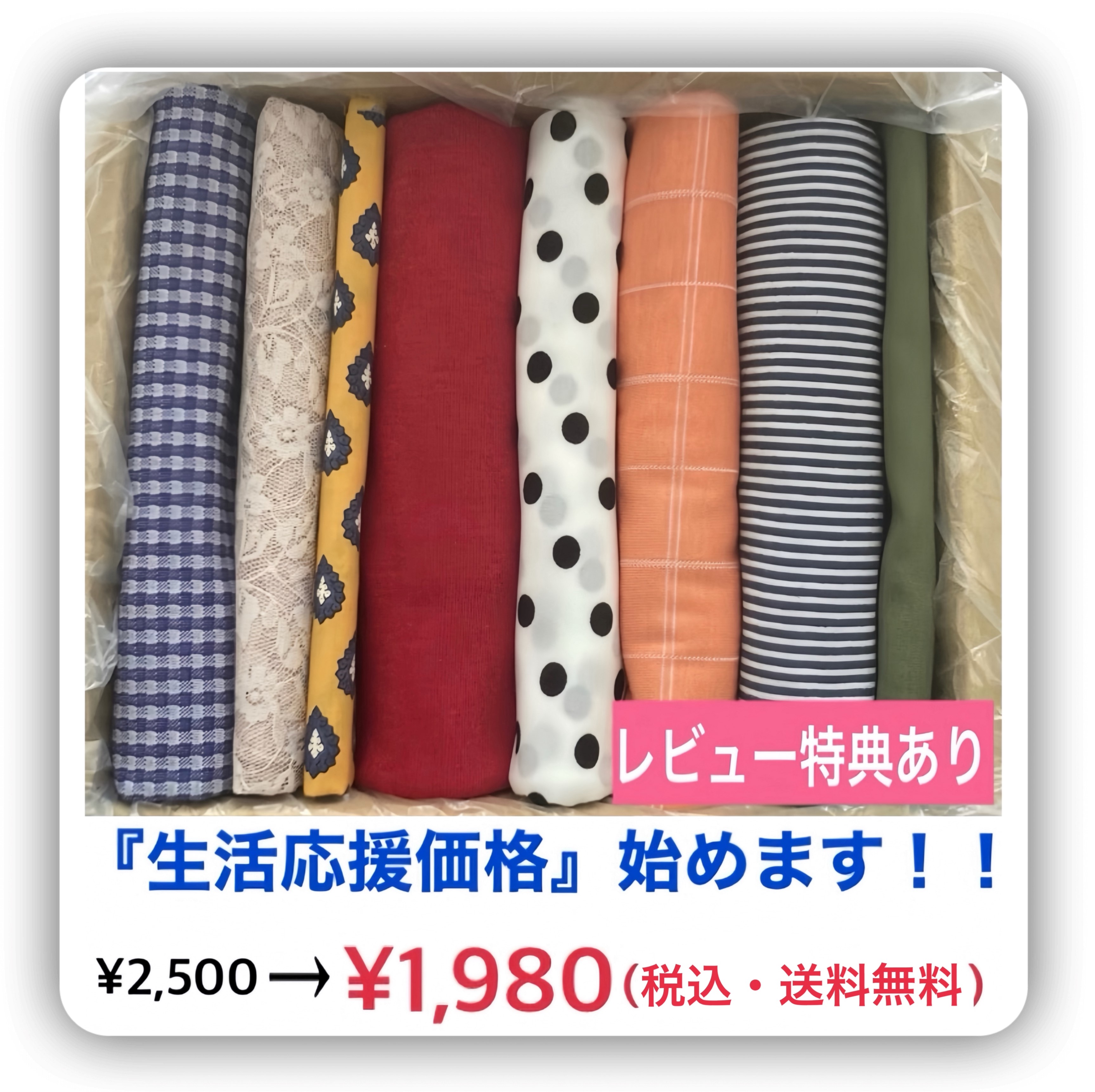 レビュー特典あり

『生活応援価格』始めます！！

¥2,500 → ¥1,980（税込・送料無料）